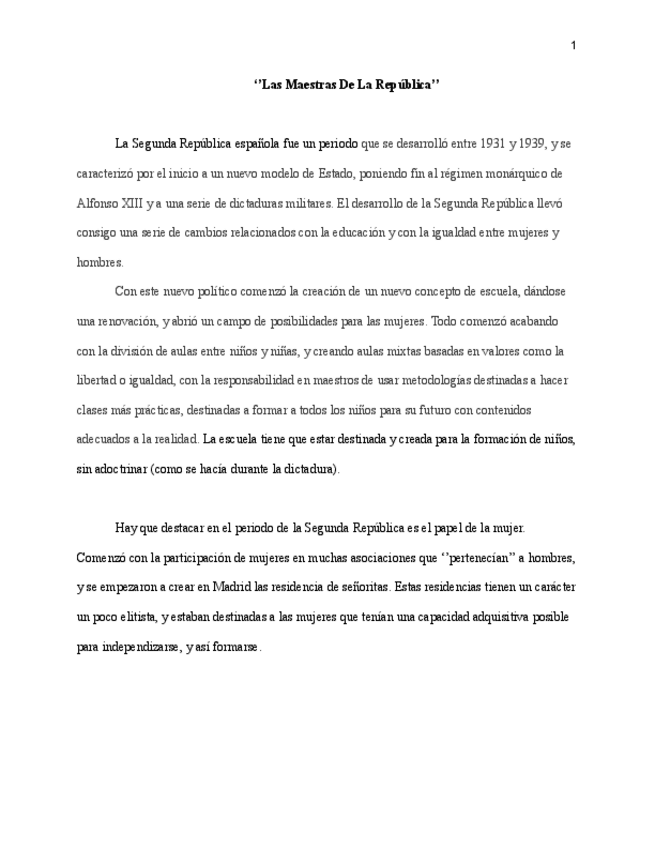 1

‘’Las Maestras De La República’’

La Segunda República española fue un periodo que se desarrolló entre 1931 y 1939, y se caracterizó por el inicio a un nuevo modelo de Estado, poniendo fin al régimen monárquico de Alfonso XIII y a una serie de dictaduras militares. El desarrollo de la Segunda República llevó consigo una serie de cambios relacionados con la educación y con la igualdad entre mujeres y hombres.

Con este nuevo político comenzó la creación de un nuevo concepto de escuela, dándose una renovación, y abrió un campo de posibilidades para las mujeres. Todo comenzó acabando con la división de aulas entre niños y niñas, y creando aulas mixtas basadas en valores como la libertad o igualdad, con la responsabilidad en maestros de usar metodologías destinadas a hacer clases más prácticas, destinadas a formar a todos los niños para su futuro con contenidos adecuados a la realidad. La escuela tiene que estar destinada y creada para la formación de niños, sin adoctrinar (como se hacía durante la dictadura).

Hay que destacar en el periodo de la Segunda República es el papel de la mujer. Comenzó con la participación de mujeres en muchas asociaciones que ‘’pertenecían’’ a hombres, y se empezaron a crear en Madrid las residencia de señoritas. Estas residencias tienen un carácter un poco elitista, y estaban destinadas a las mujeres que tenían una capacidad adquisitiva posible para independizarse, y así formarse.